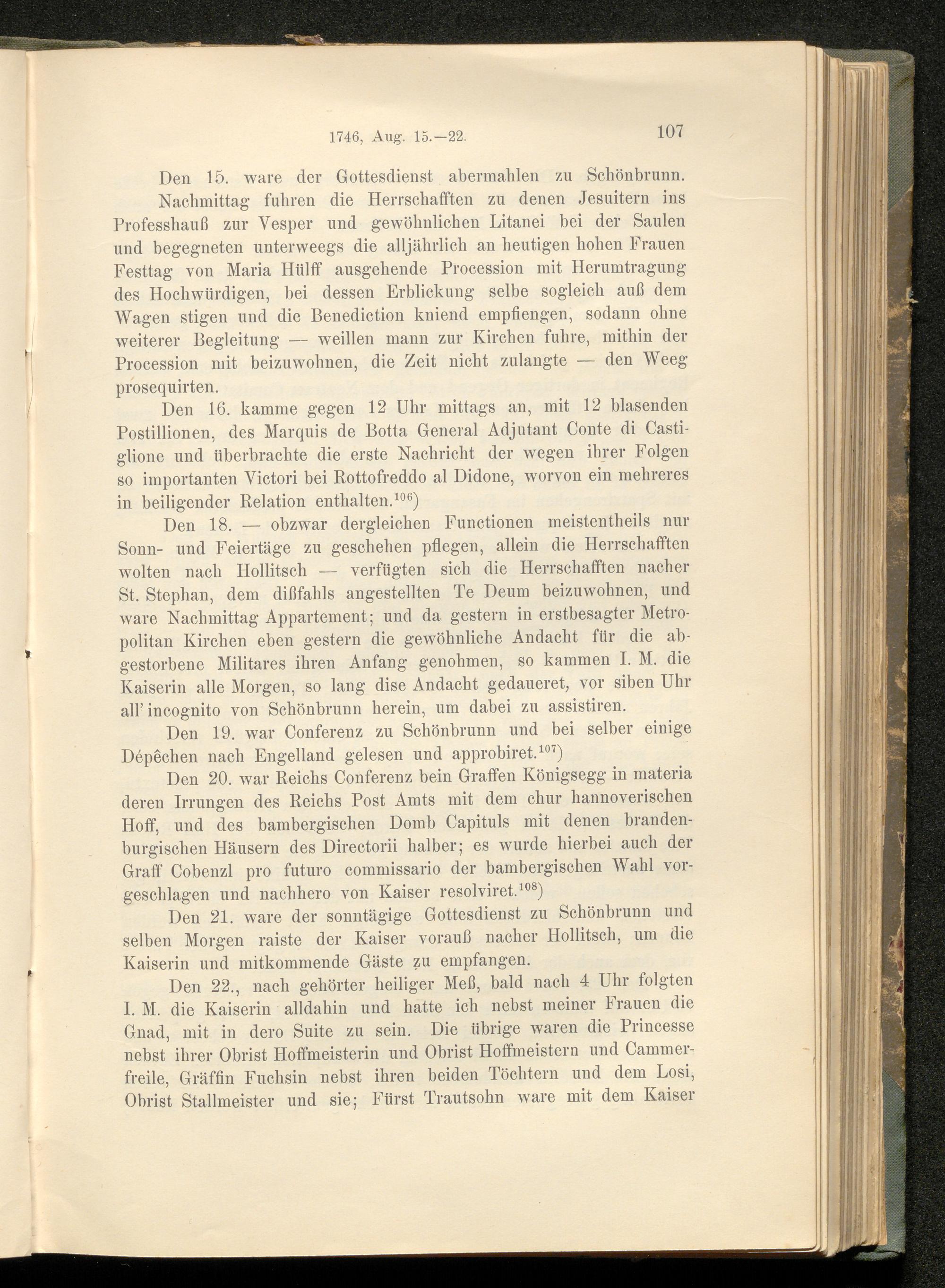 1746, Aug. 15.—22. 107

Den 15. ware der Gottesdienst abermahlen zu Schönbrunn. Nachmittag fuhren die Herrschafften zu denen Jesuitern ins Professhauß zur Vesper und gewöhnlichen Litanei bei der Saulen und begegneten unterweegs die alljährlich an heutigen hohen Frauen Festtag von Maria Hülff ausgehende Procession mit Herumtragung des Hochwürdigen, bei dessen Erblickung selbe sogleich auß dem Wagen stigen und die Benediction kniend empfiengen, sodann ohne weiterer Begleitung — weillen mann zur Kirchen fuhre, mithin der Procession mit beizuwohnen, die Zeit nicht zulangte — den Weeg prosequirten.

Den 16. kamme gegen 12 Uhr mittags an, mit 12 blasenden Postillionen, des Marquis de Botta General Adjutant Conte di Castiglione und überbrachte die erste Nachricht der wegen ihrer Folgen so importanten Victori bei Rottofreddo al Didone, worvon ein mehreres in beiligender Relation enthalten.$^{106}$)

Den 18. — obzwar dergleichen Functionen meistentheils nur Sonn- und Feiertäge zu geschehen pflegen, allein die Herrschafften wolten nach Hollitsch — verfügten sich die Herrschafften nacher St. Stephan, dem dißfahls angestellten Te Deum beizuwohnen, und ware Nachmittag Appartement; und da gestern in erstbesagter Metropolitan Kirchen eben gestern die gewöhnliche Andacht für die abgestorbene Militares ihren Anfang genohmen, so kammen I. M. die Kaiserin alle Morgen, so lang dise Andacht gedaueret, vor siben Uhr all' incognito von Schönbrunn herein, um dabei zu assistiren.

Den 19. war Conferenz zu Schönbrunn und bei selber einige Dépêchen nach Engelland gelesen und approbiret.$^{107}$)

Den 20. war Reichs Conferenz bein Graffen Königsegg in materia deren Irrungen des Reichs Post Amts mit dem chur hannoverischen Hoff, und des bambergischen Domb Capituls mit denen brandenburgischen Häusern des Directorii halber; es wurde hierbei auch der Graff Cobenzl pro futuro commissario der bambergischen Wahl vorgeschlagen und nachhero von Kaiser resolviret.$^{108}$)

Den 21. ware der sonntägige Gottesdienst zu Schönbrunn und selben Morgen raiste der Kaiser vorauß nacher Hollitsch, um die Kaiserin und mitkommende Gäste zu empfangen.

Den 22., nach gehörter heiliger Meß, bald nach 4 Uhr folgten I. M. die Kaiserin alldahin und hatte ich nebst meiner Frauen die Gnad, mit in dero Suite zu sein. Die übrige waren die Princesse nebst ihrer Obrist Hoffmeisterin und Obrist Hoffmeistern und Cammerfreile, Gräffin Fuchsin nebst ihren beiden Töchtern und dem Losi, Obrist Stallmeister und sie; Fürst Trautsohn ware mit dem Kaiser